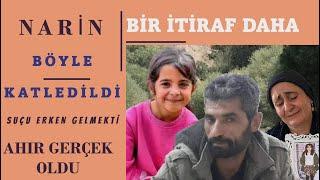 NARİN

BÖYLE

KATLEDİLDİ

SUÇU ERKEN GELMEKTİ

AHIR GERÇEK OLDU

BİR İTİRAF DAHA